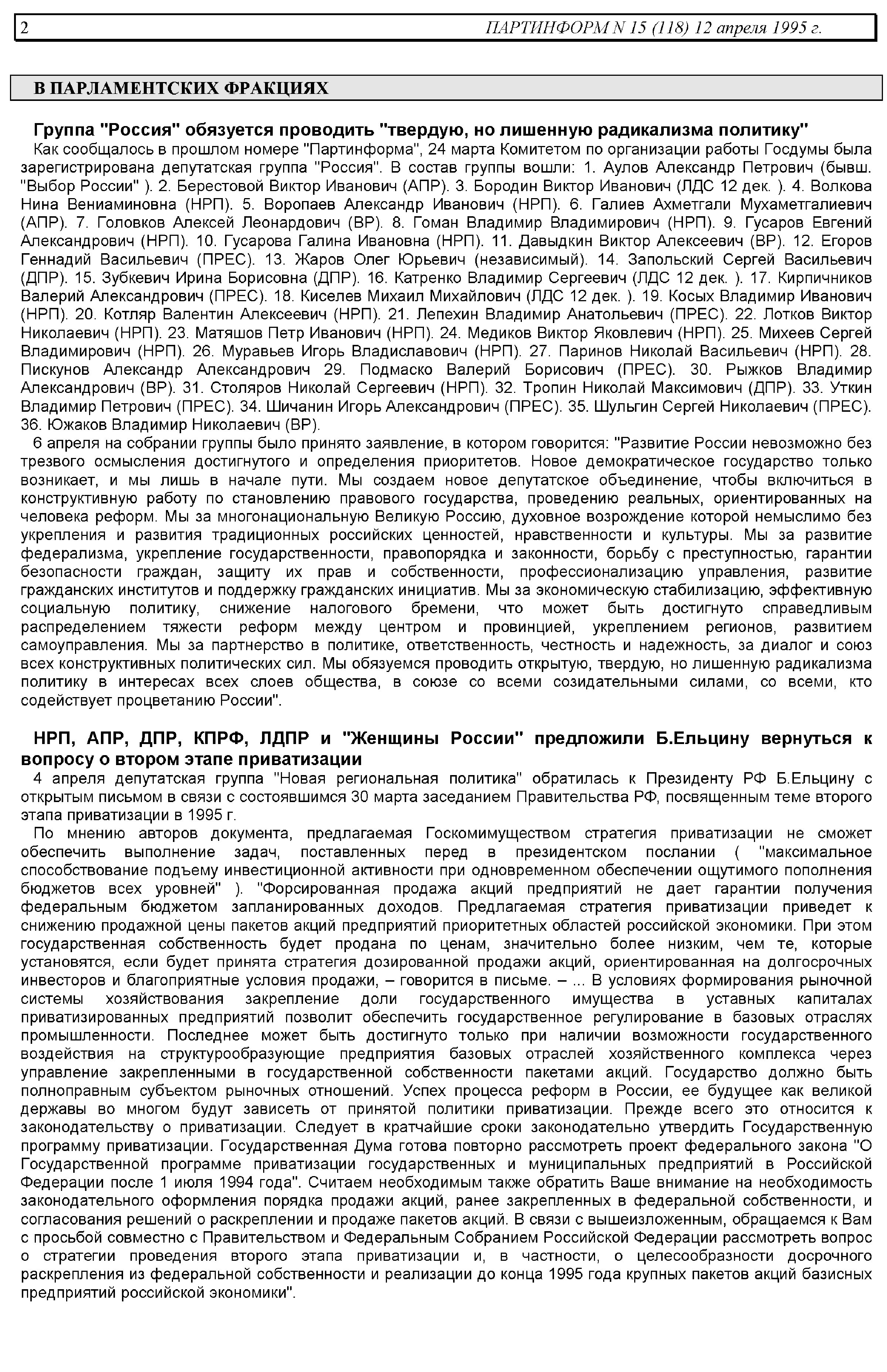 2 ПАРТИНФОРМ N 15 (118) 12 апреля 1995 г.

В ПАРЛАМЕНТСКИХ ФРАКЦИЯХ

Группа "Россия" обязуется проводить "твердую, но лишенную радикализма политику"

Как сообщалось в прошлом номере "Партинформа", 24 марта Комитетом по организации работы Госдумы была зарегистрирована депутатская группа "Россия". В состав группы вошли: 1. Аулов Александр Петрович (бывш. "Выбор России" ). 2. Берестовой Виктор Иванович (АПР). 3. Бородин Виктор Иванович (ЛДС 12 дек. ). 4. Волкова Нина Вениаминовна (НРП). 5. Воропаев Александр Иванович (НРП). 6. Галиев Ахметгали Мухаметгалиевич (АПР). 7. Головков Алексей Леонардович (ВР). 8. Гоман Владимир Владимирович (НРП). 9. Гусаров Евгений Александрович (НРП). 10. Гусарова Галина Ивановна (НРП). 11. Давыдкин Виктор Алексеевич (ВР). 12. Егоров Геннадий Васильевич (ПРЕС). 13. Жаров Олег Юрьевич (независимый). 14. Запольский Сергей Васильевич (ДПР). 15. Зубкевич Ирина Борисовна (ДПР). 16. Катренко Владимир Сергеевич (ЛДС 12 дек. ). 17. Кирпичников Валерий Александрович (ПРЕС). 18. Киселев Михаил Михайлович (ЛДС 12 дек. ). 19. Косых Владимир Иванович (НРП). 20. Котляр Валентин Алексеевич (НРП). 21. Лепехин Владимир Анатольевич (ПРЕС). 22. Лотков Виктор Николаевич (НРП). 23. Матяшов Петр Иванович (НРП). 24. Медиков Виктор Яковлевич (НРП). 25. Михеев Сергей Владимирович (НРП). 26. Муравьев Игорь Владиславович (НРП). 27. Паринов Николай Васильевич (НРП). 28. Пискунов Александр Александрович 29. Подмаско Валерий Борисович (ПРЕС). 30. Рыжков Владимир Александрович (ВР). 31. Столяров Николай Сергеевич (НРП). 32. Тропин Николай Максимович (ДПР). 33. Уткин Владимир Петрович (ПРЕС). 34. Шичанин Игорь Александрович (ПРЕС). 35. Шульгин Сергей Николаевич (ПРЕС). 36. Южаков Владимир Николаевич (ВР).

6 апреля на собрании группы было принято заявление, в котором говорится: "Развитие России невозможно без трезвого осмысления достигнутого и определения приоритетов. Новое демократическое государство только возникает, и мы лишь в начале пути. Мы создаем новое депутатское объединение, чтобы включиться в конструктивную работу по становлению правового государства, проведению реальных, ориентированных на человека реформ. Мы за многонациональную Великую Россию, духовное возрождение которой немыслимо без укрепления и развития традиционных российских ценностей, нравственности и культуры. Мы за развитие федерализма, укрепление государственности, правопорядка и законности, борьбу с преступностью, гарантии безопасности граждан, защиту их прав и собственности, профессионализацию управления, развитие гражданских институтов и поддержку гражданских инициатив. Мы за экономическую стабилизацию, эффективную социальную политику, снижение налогового бремени, что может быть достигнуто справедливым распределением тяжести реформ между центром и провинцией, укреплением регионов, развитием самоуправления. Мы за партнерство в политике, ответственность, честность и надежность, за диалог и союз всех конструктивных политических сил. Мы обязуемся проводить открытую, твердую, но лишенную радикализма политику в интересах всех слоев общества, в союзе со всеми созидательными силами, со всеми, кто содействует процветанию России".

НРП, АПР, ДПР, КПРФ, ЛДПР и "Женщины России" предложили Б.Ельцину вернуться к вопросу о втором этапе приватизации

4 апреля депутатская группа "Новая региональная политика" обратилась к Президенту РФ Б.Ельцину с открытым письмом в связи с состоявшимся 30 марта заседанием Правительства РФ, посвященным теме второго этапа приватизации в 1995 г.

По мнению авторов документа, предлагаемая Госкомимуществом стратегия приватизации не сможет обеспечить выполнение задач, поставленных перед в президентском послании ( "максимальное способствование подъему инвестиционной активности при одновременном обеспечении ощутимого пополнения бюджетов всех уровней" ). "Форсированная продажа акций предприятий не дает гарантии получения федеральным бюджетом запланированных доходов. Предлагаемая стратегия приватизации приведет к снижению продажной цены пакетов акций предприятий приоритетных областей российской экономики. При этом государственная собственность будет продана по ценам, значительно более низким, чем те, которые установятся, если будет принята стратегия дозированной продажи акций, ориентированная на долгосрочных инвесторов и благоприятные условия продажи, – говорится в письме. – ... В условиях формирования рыночной системы хозяйствования закрепление доли государственного имущества в уставных капиталах приватизированных предприятий позволит обеспечить государственное регулирование в базовых отраслях промышленности. Последнее может быть достигнуто только при наличии возможности государственного воздействия на структурообразующие предприятия базовых отраслей хозяйственного комплекса через управление закрепленными в государственной собственности пакетами акций. Государство должно быть полноправным субъектом рыночных отношений. Успех процесса реформ в России, ее будущее как великой державы во многом будут зависеть от принятой политики приватизации. Прежде всего это относится к законодательству о приватизации. Следует в кратчайшие сроки законодательно утвердить Государственную программу приватизации. Государственная Дума готова повторно рассмотреть проект федерального закона "О Государственной программе приватизации государственных и муниципальных предприятий в Российской Федерации после 1 июля 1994 года". Считаем необходимым также обратить Ваше внимание на необходимость законодательного оформления порядка продажи акций, ранее закрепленных в федеральной собственности, и согласования решений о раскреплении и продаже пакетов акций. В связи с вышеизложенным, обращаемся к Вам с просьбой совместно с Правительством и Федеральным Собранием Российской Федерации рассмотреть вопрос о стратегии проведения второго этапа приватизации и, в частности, о целесообразности досрочного раскрепления из федеральной собственности и реализации до конца 1995 года крупных пакетов акций базисных предприятий российской экономики".